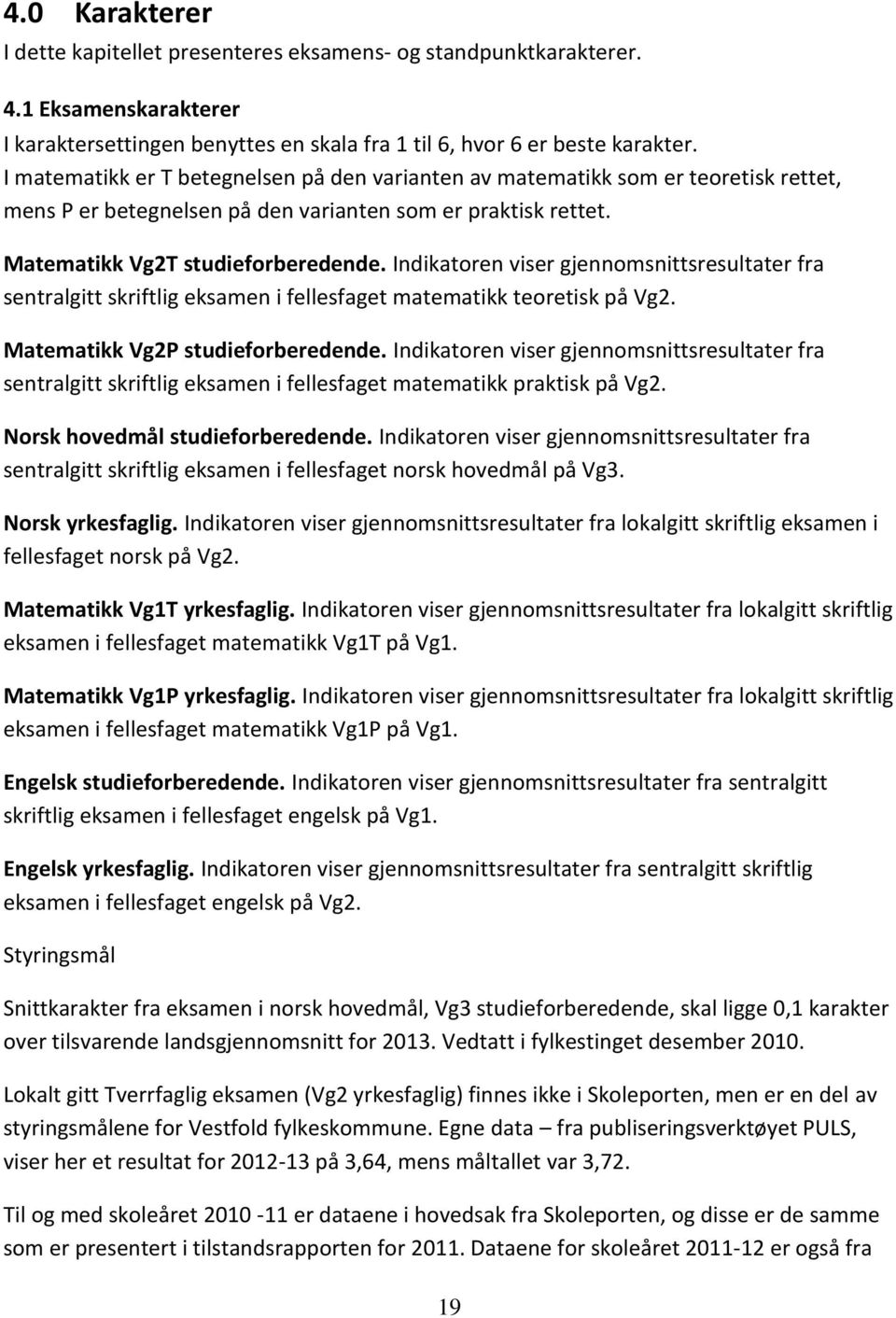 4.0 Karakterer
I dette kapitellet presenteres eksamens- og standpunktkarakterer.

4.1 Eksamenskarakterer
I karaktersettingen benyttes en skala fra 1 til 6, hvor 6 er beste karakter.
I matematikk er T betegnelsen på den varianten av matematikk som er teoretisk rettet, mens P er betegnelsen på den varianten som er praktisk rettet.

Matematikk Vg2T studieforberedende. Indikatoren viser gjennomsnittsresultater fra sentralgitt skriftlig eksamen i fellesfaget matematikk teoretisk på Vg2.

Matematikk Vg2P studieforberedende. Indikatoren viser gjennomsnittsresultater fra sentralgitt skriftlig eksamen i fellesfaget matematikk praktisk på Vg2.

Norsk hovedmål studieforberedende. Indikatoren viser gjennomsnittsresultater fra sentralgitt skriftlig eksamen i fellesfaget norsk hovedmål på Vg3.

Norsk yrkesfaglig. Indikatoren viser gjennomsnittsresultater fra lokalgitt skriftlig eksamen i fellesfaget norsk på Vg2.

Matematikk Vg1T yrkesfaglig. Indikatoren viser gjennomsnittsresultater fra lokalgitt skriftlig eksamen i fellesfaget matematikk Vg1T på Vg1.

Matematikk Vg1P yrkesfaglig. Indikatoren viser gjennomsnittsresultater fra lokalgitt skriftlig eksamen i fellesfaget matematikk Vg1P på Vg1.

Engelsk studieforberedende. Indikatoren viser gjennomsnittsresultater fra sentralgitt skriftlig eksamen i fellesfaget engelsk på Vg1.

Engelsk yrkesfaglig. Indikatoren viser gjennomsnittsresultater fra sentralgitt skriftlig eksamen i fellesfaget engelsk på Vg2.

Styringsmål

Snittkarakter fra eksamen i norsk hovedmål, Vg3 studieforberedende, skal ligge 0,1 karakter over tilsvarende landsgjennomsnitt for 2013. Vedtatt i fylkestinget desember 2010.

Lokalt gitt Tverrfaglig eksamen (Vg2 yrkesfaglig) finnes ikke i Skoleporten, men er en del av styringsmålene for Vestfold fylkeskommune. Egne data – fra publiseringsverktøyet PULS, viser her et resultat for 2012-13 på 3,64, mens måltallet var 3,72.

Til og med skoleåret 2010 -11 er dataene i hovedsak fra Skoleporten, og disse er de samme som er presentert i tilstandsrapporten for 2011. Dataene for skoleåret 2011-12 er også fra

19